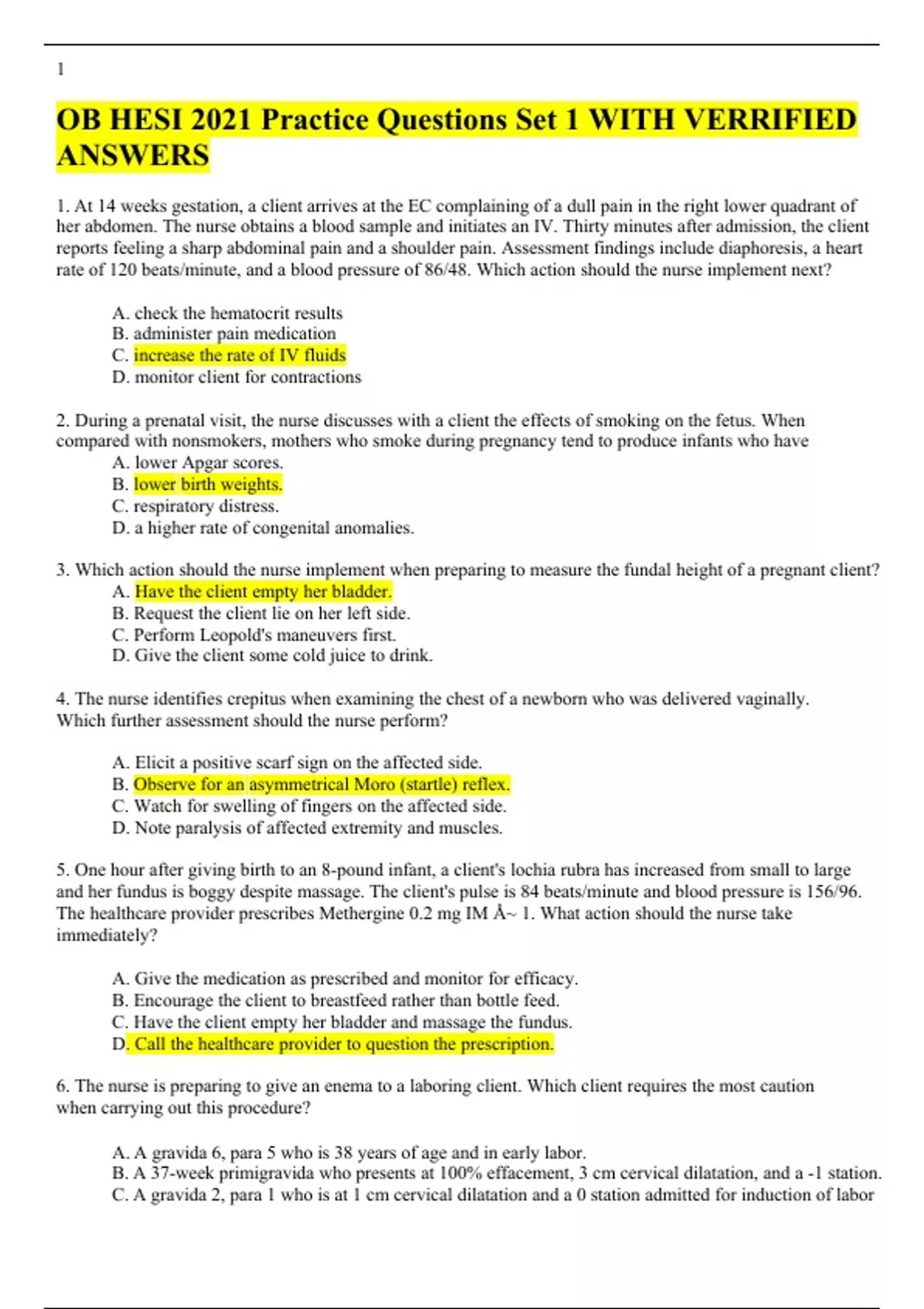 1

OB HESI 2021 Practice Questions Set 1 WITH VERRIFIED ANSWERS

1. At 14 weeks gestation, a client arrives at the EC complaining of a dull pain in the right lower quadrant of her abdomen. The nurse obtains a blood sample and initiates an IV. Thirty minutes after admission, the client reports feeling a sharp abdominal pain and a shoulder pain. Assessment findings include diaphoresis, a heart rate of 120 beats/minute, and a blood pressure of 86/48. Which action should the nurse implement next?

A. check the hematocrit results
B. administer pain medication
C. increase the rate of IV fluids
D. monitor client for contractions

2. During a prenatal visit, the nurse discusses with a client the effects of smoking on the fetus. When compared with nonsmokers, mothers who smoke during pregnancy tend to produce infants who have
A. lower Apgar scores.
B. lower birth weights.
C. respiratory distress.
D. a higher rate of congenital anomalies.

3. Which action should the nurse implement when preparing to measure the fundal height of a pregnant client?
A. Have the client empty her bladder.
B. Request the client lie on her left side.
C. Perform Leopold's maneuvers first.
D. Give the client some cold juice to drink.

4. The nurse identifies crepitus when examining the chest of a newborn who was delivered vaginally. Which further assessment should the nurse perform?

A. Elicit a positive scarf sign on the affected side.
B. Observe for an asymmetrical Moro (startle) reflex.
C. Watch for swelling of fingers on the affected side.
D. Note paralysis of affected extremity and muscles.

5. One hour after giving birth to an 8-pound infant, a client's lochia rubra has increased from small to large and her fundus is boggy despite massage. The client's pulse is 84 beats/minute and blood pressure is 156/96. The healthcare provider prescribes Methergine 0.2 mg IM Å~ 1. What action should the nurse take immediately?

A. Give the medication as prescribed and monitor for efficacy.
B. Encourage the client to breastfeed rather than bottle feed.
C. Have the client empty her bladder and massage the fundus.
D. Call the healthcare provider to question the prescription.

6. The nurse is preparing to give an enema to a laboring client. Which client requires the most caution when carrying out this procedure?

A. A gravida 6, para 5 who is 38 years of age and in early labor.
B. A 37-week primigravida who presents at 100% effacement, 3 cm cervical dilatation, and a -1 station.
C. A gravida 2, para 1 who is at 1 cm cervical dilatation and a 0 station admitted for induction of labor